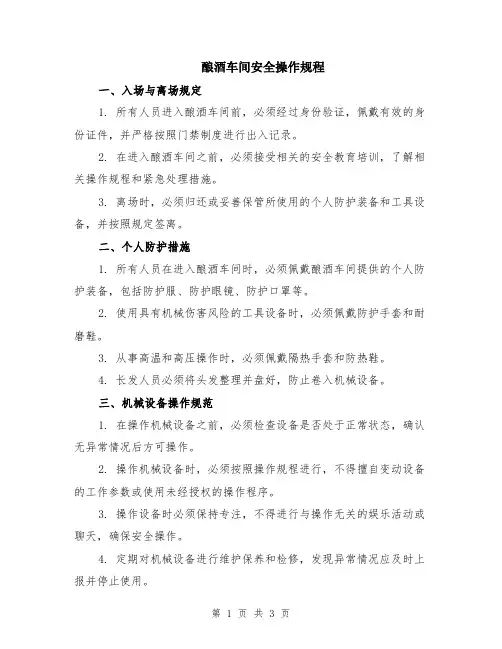 酿酒车间安全操作规程

一、入场与离场规定

1. 所有人员进入酿酒车间前，必须经过身份验证，佩戴有效的身份证件，并严格按照门禁制度进行出入记录。

2. 在进入酿酒车间之前，必须接受相关的安全教育培训，了解相关操作规程和紧急处理措施。

3. 离场时，必须归还或妥善保管所使用的个人防护装备和工具设备，并按照规定签离。

二、个人防护措施

1. 所有人员在进入酿酒车间时，必须佩戴酿酒车间提供的个人防护装备，包括防护服、防护眼镜、防护口罩等。

2. 使用具有机械伤害风险的工具设备时，必须佩戴防护手套和耐磨鞋。

3. 从事高温和高压操作时，必须佩戴隔热手套和防热鞋。

4. 长发人员必须将头发整理并盘好，防止卷入机械设备。

三、机械设备操作规范

1. 在操作机械设备之前，必须检查设备是否处于正常状态，确认无异常情况后方可操作。

2. 操作机械设备时，必须按照操作规程进行，不得擅自变动设备的工作参数或使用未经授权的操作程序。

3. 操作设备时必须保持专注，不得进行与操作无关的娱乐活动或聊天，确保安全操作。

4. 定期对机械设备进行维护保养和检修，发现异常情况应及时上报并停止使用。

第 1 页 共 3 页